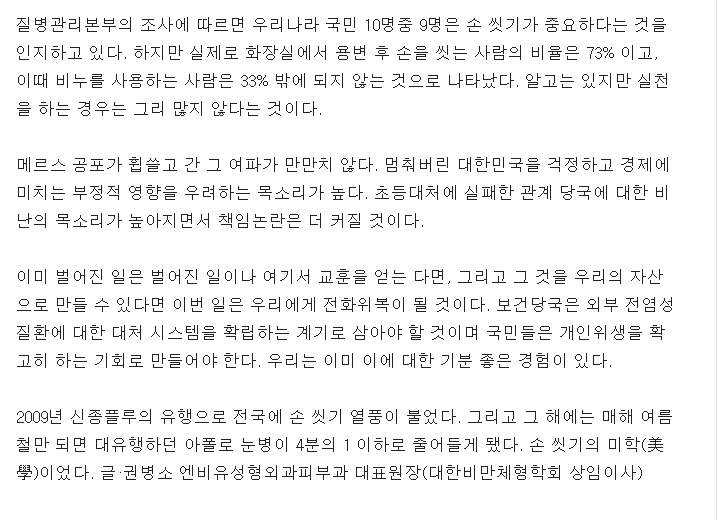 질병관리본부의 조사에 따르면 우리나라 국민 10명중 9명은 손 씻기가 중요하다는 것을 인지하고 있다. 하지만 실제로 화장실에서 용변 후 손을 씻는 사람의 비율은 73% 이고, 이때 비누를 사용하는 사람은 33% 밖에 되지 않는 것으로 나타났다. 알고는 있지만 실천을 하는 경우는 그리 많지 않다는 것이다.

메르스 공포가 휩쓸고 간 그 여파가 만만치 않다. 멈춰버린 대한민국을 걱정하고 경제에 미치는 부정적 영향을 우려하는 목소리가 높다. 초등대처에 실패한 관계 당국에 대한 비난의 목소리가 높아지면서 책임논란은 더 커질 것이다.

이미 벌어진 일은 벌어진 일이나 여기서 교훈을 얻는 다면, 그리고 그 것을 우리의 자산으로 만들 수 있다면 이번 일은 우리에게 전화위복이 될 것이다. 보건당국은 외부 전염성 질환에 대한 대처 시스템을 확립하는 계기로 삼아야 할 것이며 국민들은 개인위생을 확고히 하는 기회로 만들어야 한다. 우리는 이미 이에 대한 기분 좋은 경험이 있다.

2009년 신종플루의 유행으로 전국에 손 씻기 열풍이 불었다. 그리고 그 해에는 매해 여름철만 되면 대유행하던 아폴로 눈병이 4분의 1 이하로 줄어들게 됐다. 손 씻기의 미학(美學)이었다. 글·권병소 엔비유성형외과피부과 대표원장(대한비만체형학회 상임이사)